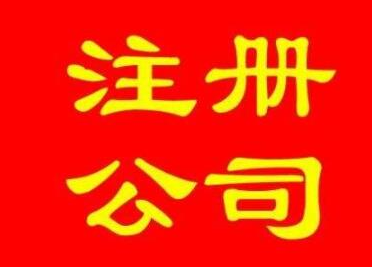 注册
公司